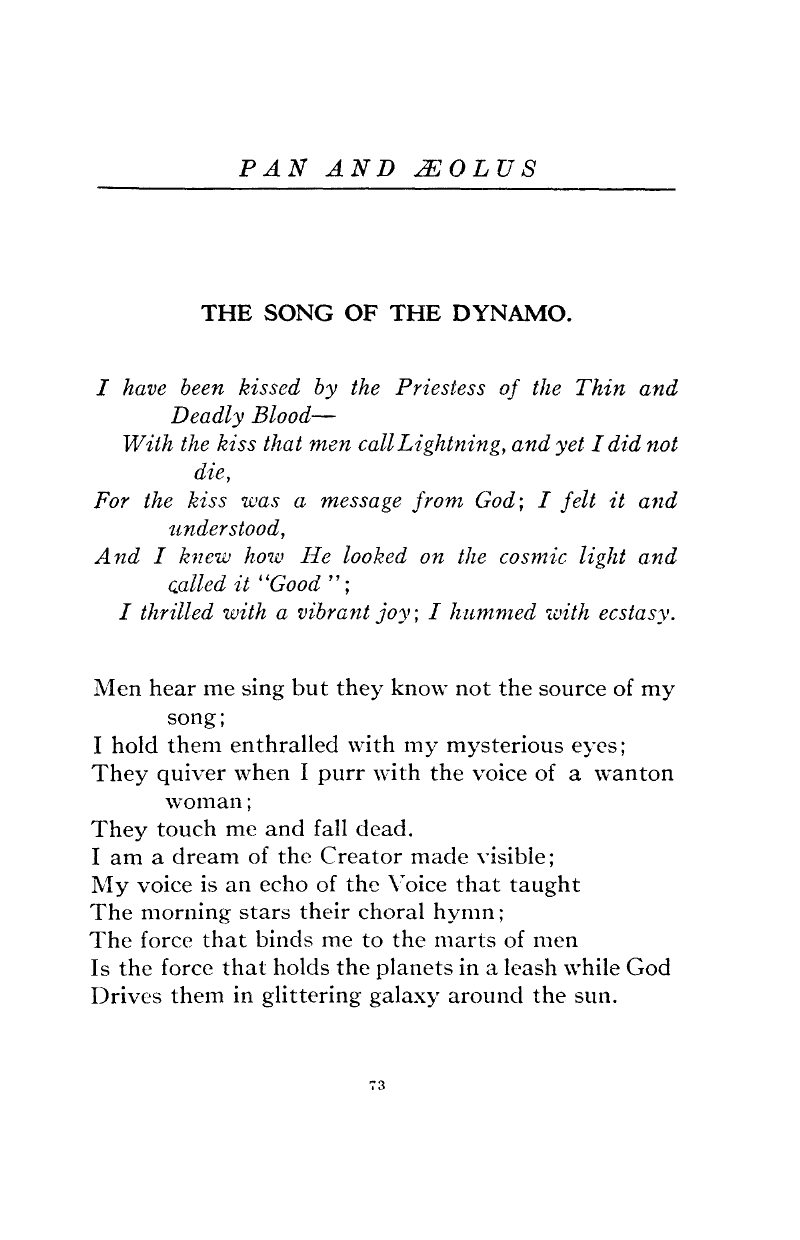 PAN AND ÆOLUS

THE SONG OF THE DYNAMO.

I have been kissed by the Priestess of the Thin and Deadly Blood—
With the kiss that men call Lightning, and yet I did not die,
For the kiss was a message from God; I felt it and understood,
And I knew how He looked on the cosmic light and called it "Good";
I thrilled with a vibrant joy; I hummed with ecstasy.

Men hear me sing but they know not the source of my song;
I hold them enthralled with my mysterious eyes;
They quiver when I purr with the voice of a wanton woman;
They touch me and fall dead.
I am a dream of the Creator made visible;
My voice is an echo of the Voice that taught
The morning stars their choral hymn;
The force that binds me to the marts of men
Is the force that holds the planets in a leash while God
Drives them in glittering galaxy around the sun.

73